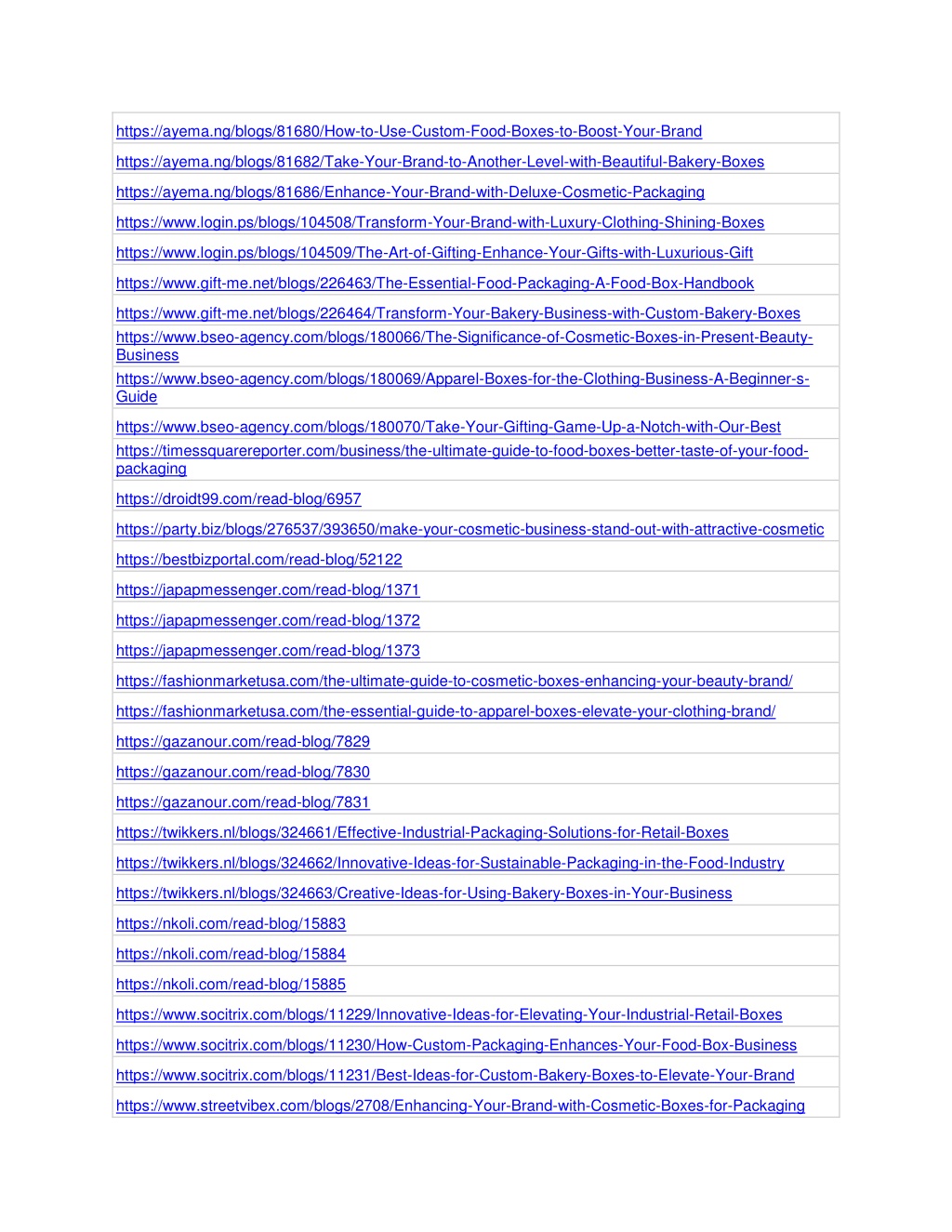 | https://ayema.ng/blogs/81680/How-to-Use-Custom-Food-Boxes-to-Boost-Your-Brand |
|---|
| https://ayema.ng/blogs/81682/Take-Your-Brand-to-Another-Level-with-Beautiful-Bakery-Boxes |
| https://ayema.ng/blogs/81686/Enhance-Your-Brand-with-Deluxe-Cosmetic-Packaging |
| https://www.login.ps/blogs/104508/Transform-Your-Brand-with-Luxury-Clothing-Shining-Boxes |
| https://www.login.ps/blogs/104509/The-Art-of-Gifting-Enhance-Your-Gifts-with-Luxurious-Gift |
| https://www.gift-me.net/blogs/226463/The-Essential-Food-Packaging-A-Food-Box-Handbook |
| https://www.gift-me.net/blogs/226464/Transform-Your-Bakery-Business-with-Custom-Bakery-Boxes |
| https://www.bseo-agency.com/blogs/180066/The-Significance-of-Cosmetic-Boxes-in-Present-Beauty-Business |
| https://www.bseo-agency.com/blogs/180069/Apparel-Boxes-for-the-Clothing-Business-A-Beginner-s-Guide |
| https://www.bseo-agency.com/blogs/180070/Take-Your-Gifting-Game-Up-a-Notch-with-Our-Best |
| https://timessquarereporter.com/business/the-ultimate-guide-to-food-boxes-better-taste-of-your-food-packaging |
| https://droidt99.com/read-blog/6957 |
| https://party.biz/blogs/276537/393650/make-your-cosmetic-business-stand-out-with-attractive-cosmetic |
| https://bestbizportal.com/read-blog/52122 |
| https://japapmessenger.com/read-blog/1371 |
| https://japapmessenger.com/read-blog/1372 |
| https://japapmessenger.com/read-blog/1373 |
| https://fashionmarketusa.com/the-ultimate-guide-to-cosmetic-boxes-enhancing-your-beauty-brand/ |
| https://fashionmarketusa.com/the-essential-guide-to-apparel-boxes-elevate-your-clothing-brand/ |
| https://gazanour.com/read-blog/7829 |
| https://gazanour.com/read-blog/7830 |
| https://gazanour.com/read-blog/7831 |
| https://twikkers.nl/blogs/324661/Effective-Industrial-Packaging-Solutions-for-Retail-Boxes |
| https://twikkers.nl/blogs/324662/Innovative-Ideas-for-Sustainable-Packaging-in-the-Food-Industry |
| https://twikkers.nl/blogs/324663/Creative-Ideas-for-Using-Bakery-Boxes-in-Your-Business |
| https://nkoli.com/read-blog/15883 |
| https://nkoli.com/read-blog/15884 |
| https://nkoli.com/read-blog/15885 |
| https://www.socitrix.com/blogs/11229/Innovative-Ideas-for-Elevating-Your-Industrial-Retail-Boxes |
| https://www.socitrix.com/blogs/11230/How-Custom-Packaging-Enhances-Your-Food-Box-Business |
| https://www.socitrix.com/blogs/11231/Best-Ideas-for-Custom-Bakery-Boxes-to-Elevate-Your-Brand |
| https://www.streetvibex.com/blogs/2708/Enhancing-Your-Brand-with-Cosmetic-Boxes-for-Packaging |